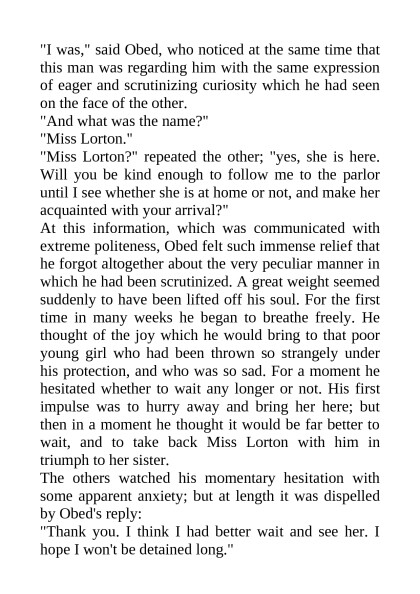 "I was," said Obed, who noticed at the same time that this man was regarding him with the same expression of eager and scrutinizing curiosity which he had seen on the face of the other.

"And what was the name?"

"Miss Lorton."

"Miss Lorton?" repeated the other; "yes, she is here. Will you be kind enough to follow me to the parlor until I see whether she is at home or not, and make her acquainted with your arrival?"

At this information, which was communicated with extreme politeness, Obed felt such immense relief that he forgot altogether about the very peculiar manner in which he had been scrutinized. A great weight seemed suddenly to have been lifted off his soul. For the first time in many weeks he began to breathe freely. He thought of the joy which he would bring to that poor young girl who had been thrown so strangely under his protection, and who was so sad. For a moment he hesitated whether to wait any longer or not. His first impulse was to hurry away and bring her here; but then in a moment he thought it would be far better to wait, and to take back Miss Lorton with him in triumph to her sister.

The others watched his momentary hesitation with some apparent anxiety; but at length it was dispelled by Obed's reply:

"Thank you. I think I had better wait and see her. I hope I won't be detained long."